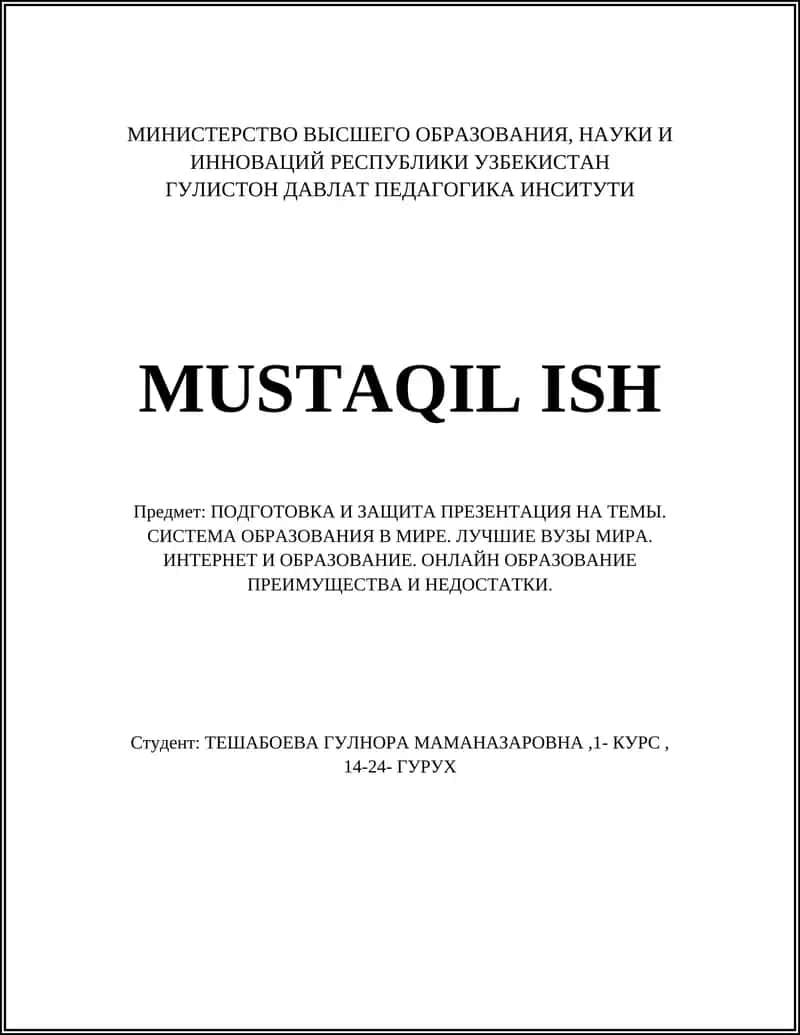 МИНИСТЕРСТВО ВЫСШЕГО ОБРАЗОВАНИЯ, НАУКИ И ИННОВАЦИЙ РЕСПУБЛИКИ УЗБЕКИСТАН
ГУЛИСТОН ДАВЛАТ ПЕДАГОГИКА ИНСИТУТИ

MUSTAQIL ISH

Предмет: ПОДГОТОВКА И ЗАЩИТА ПРЕЗЕНТАЦИЯ НА ТЕМЫ. СИСТЕМА ОБРАЗОВАНИЯ В МИРЕ. ЛУЧШИЕ ВУЗЫ МИРА. ИНТЕРНЕТ И ОБРАЗОВАНИЕ. ОНЛАЙН ОБРАЗОВАНИЕ ПРЕИМУЩЕСТВА И НЕДОСТАТКИ.

Студент: ТЕШАБОЕВА ГУЛНОРА МАМАНАЗАРОВНА ,1- КУРС , 14-24- ГУРУХ